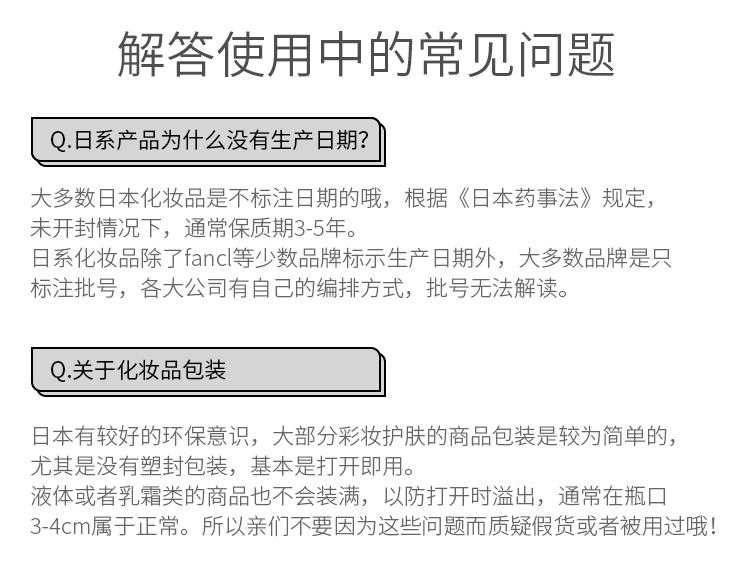 解答使用中的常见问题

Q.日系产品为什么没有生产日期?

大多数日本化妆品是不标注日期的哦，根据《日本药事法》规定，未开封情况下，通常保质期3-5年。
日系化妆品除了fancl等少数品牌标示生产日期外，大多数品牌是只标注批号，各大公司有自己的编排方式，批号无法解读。

Q.关于化妆品包装

日本有较好的环保意识，大部分彩妆护肤的商品包装是较为简单的，尤其是没有塑封包装，基本是打开即用。
液体或者乳霜类的商品也不会装满，以防打开时溢出，通常在瓶口3-4cm属于正常。所以亲们不要因为这些问题而质疑假货或者被用过哦!